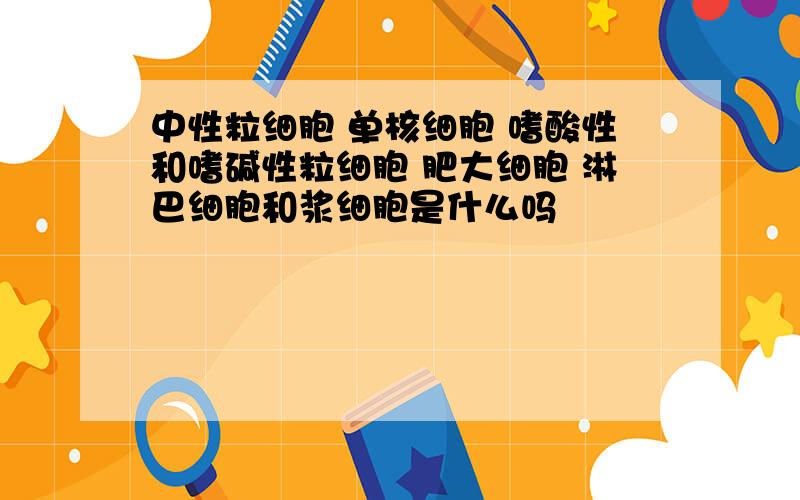 中性粒细胞 单核细胞 嗜酸性和嗜碱性粒细胞 肥大细胞 淋巴细胞和浆细胞是什么吗